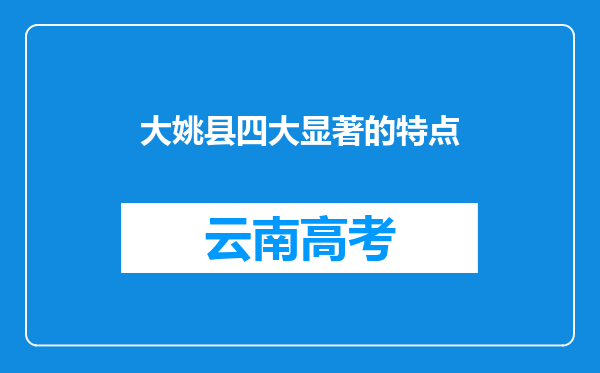 大姚县四大显著的特点

云南高考